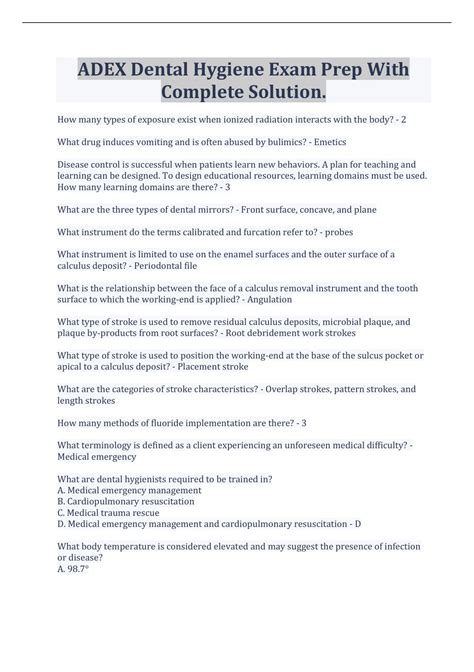 ADEX Dental Hygiene Exam Prep With Complete Solution.

How many types of exposure exist when ionized radiation interacts with the body? - 2

What drug induces vomiting and is often abused by bulimics? - Emetics

Disease control is successful when patients learn new behaviors. A plan for teaching and learning can be designed. To design educational resources, learning domains must be used. How many learning domains are there? - 3

What are the three types of dental mirrors? - Front surface, concave, and plane

What instrument do the terms calibrated and furcation refer to? - probes

What instrument is limited to use on the enamel surfaces and the outer surface of a calculus deposit? - Periodontal file

What is the relationship between the face of a calculus removal instrument and the tooth surface to which the working-end is applied? - Angulation

What type of stroke is used to remove residual calculus deposits, microbial plaque, and plaque by-products from root surfaces? - Root debridement work strokes

What type of stroke is used to position the working-end at the base of the sulcus pocket or apical to a calculus deposit? - Placement stroke

What are the categories of stroke characteristics? - Overlap strokes, pattern strokes, and length strokes

How many methods of fluoride implementation are there? - 3

What terminology is defined as a client experiencing an unforeseen medical difficulty? - Medical emergency

What are dental hygienists required to be trained in?
A. Medical emergency management
B. Cardiopulmonary resuscitation
C. Medical trauma rescue
D. Medical emergency management and cardiopulmonary resuscitation - D

What body temperature is considered elevated and may suggest the presence of infection or disease?
A. 98.7°